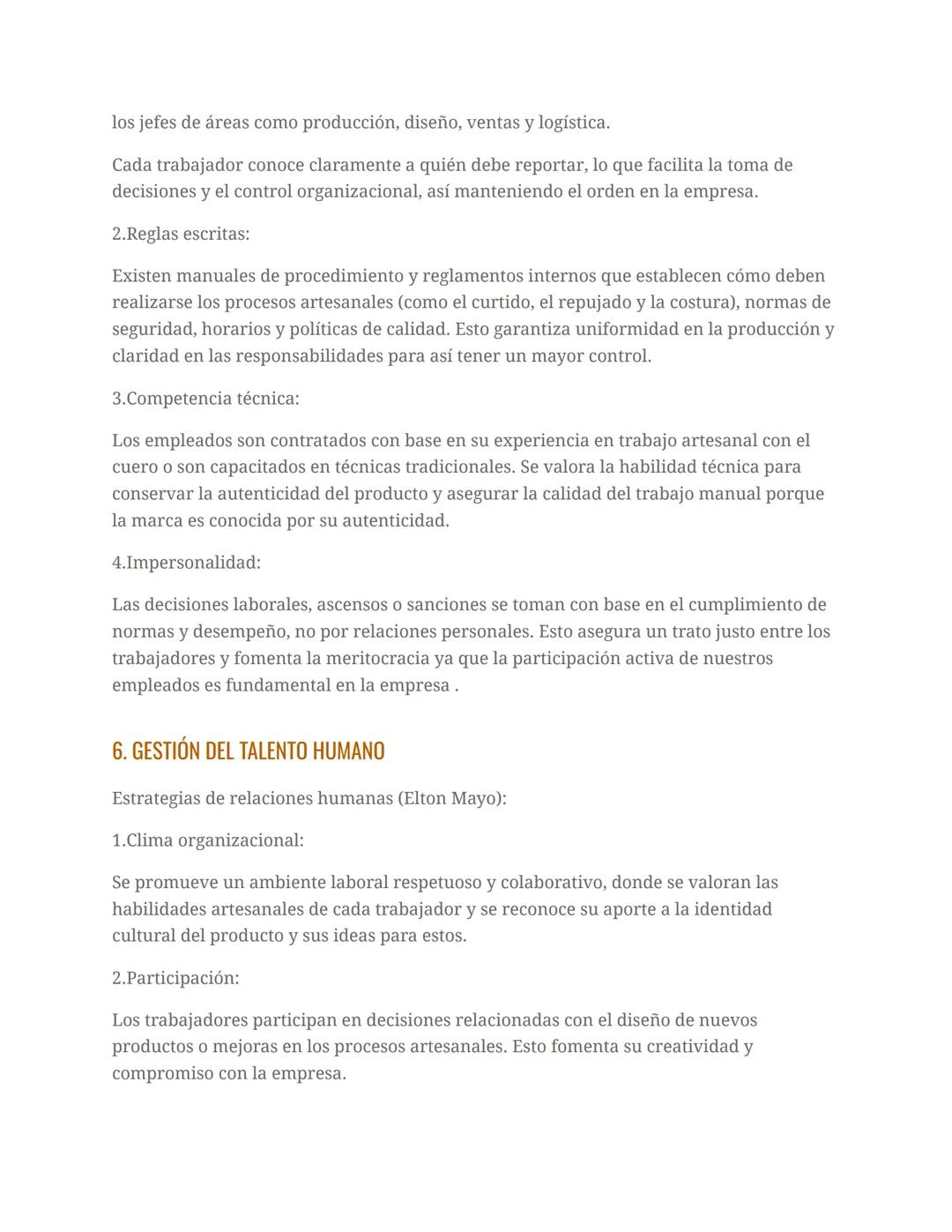 los jefes de áreas como producción, diseño, ventas y logística.

Cada trabajador conoce claramente a quién debe reportar, lo que facilita la toma de decisiones y el control organizacional, así manteniendo el orden en la empresa.

2.Reglas escritas:

Existen manuales de procedimiento y reglamentos internos que establecen cómo deben realizarse los procesos artesanales (como el curtido, el repujado y la costura), normas de seguridad, horarios y políticas de calidad. Esto garantiza uniformidad en la producción y claridad en las responsabilidades para así tener un mayor control.

3.Competencia técnica:

Los empleados son contratados con base en su experiencia en trabajo artesanal con el cuero o son capacitados en técnicas tradicionales. Se valora la habilidad técnica para conservar la autenticidad del producto y asegurar la calidad del trabajo manual porque la marca es conocida por su autenticidad.

4.Impersonalidad:

Las decisiones laborales, ascensos o sanciones se toman con base en el cumplimiento de normas y desempeño, no por relaciones personales. Esto asegura un trato justo entre los trabajadores y fomenta la meritocracia ya que la participación activa de nuestros empleados es fundamental en la empresa .

6. GESTIÓN DEL TALENTO HUMANO

Estrategias de relaciones humanas (Elton Mayo):

1.Clima organizacional:

Se promueve un ambiente laboral respetuoso y colaborativo, donde se valoran las habilidades artesanales de cada trabajador y se reconoce su aporte a la identidad cultural del producto y sus ideas para estos.

2.Participación:

Los trabajadores participan en decisiones relacionadas con el diseño de nuevos productos o mejoras en los procesos artesanales. Esto fomenta su creatividad y compromiso con la empresa.